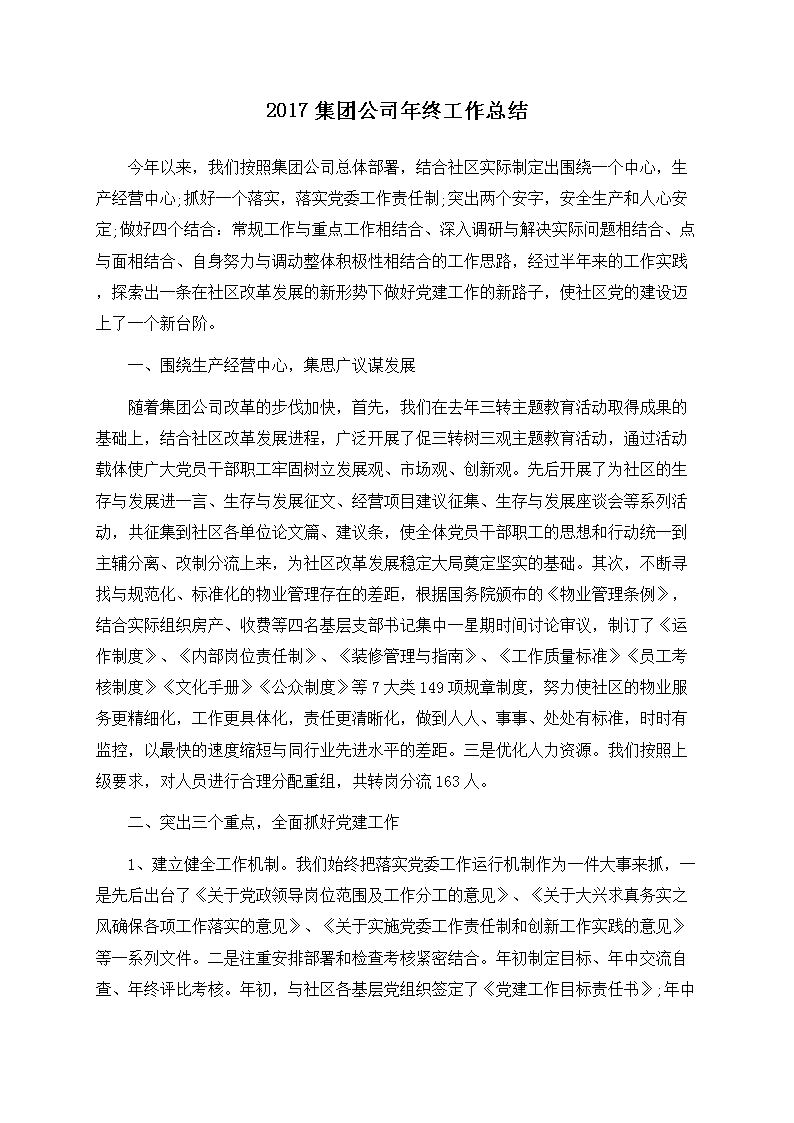 2017 集团公司年终工作总结

今年以来，我们按照集团公司总体部署，结合社区实际制定出围绕一个中心，生产经营中心;抓好一个落实，落实党委工作责任制;突出两个安字，安全生产和人心安定;做好四个结合：常规工作与重点工作相结合、深入调研与解决实际问题相结合、点与面相结合、自身努力与调动整体积极性相结合的工作思路，经过半年来的工作实践，探索出一条在社区改革发展的新形势下做好党建工作的新路子，使社区党的建设迈上了一个新台阶。

一、围绕生产经营中心，集思广议谋发展

随着集团公司改革的步伐加快，首先，我们在去年三转主题教育活动取得成果的基础上，结合社区改革发展进程，广泛开展了促三转树三观主题教育活动，通过活动载体使广大党员干部职工牢固树立发展观、市场观、创新观。先后开展了为社区的生存与发展进一言、生存与发展征文、经营项目建议征集、生存与发展座谈会等系列活动，共征集到社区各单位论文篇、建议条，使全体党员干部职工的思想和行动统一到主辅分离、改制分流上来，为社区改革发展稳定大局奠定坚实的基础。其次，不断寻找与规范化、标准化的物业管理存在的差距，根据国务院颁布的《物业管理条例》，结合实际组织房产、收费等四名基层支部书记集中一星期时间讨论审议，制订了《运作制度》、《内部岗位责任制》、《装修管理与指南》、《工作质量标准》《员工考核制度》《文化手册》《公众制度》等 7 大类 149 项规章制度，努力使社区的物业服务更精细化，工作更具体化，责任更清晰化，做到人人、事事、处处有标准，时时有监控，以最快的速度缩短与同行业先进水平的差距。三是优化人力资源。我们按照上级要求，对人员进行合理分配重组，共转岗分流 163 人。

二、突出三个重点，全面抓好党建工作

1、建立健全工作机制。我们始终把落实党委工作运行机制作为一件大事来抓，一是先后出台了《关于党政领导岗位范围及工作分工的意见》、《关于大兴求真务实之风确保各项工作落实的意见》、《关于实施党委工作责任制和创新工作实践的意见》等一系列文件。二是注重安排部署和检查考核紧密结合。年初制定目标、年中交流自查、年终评比考核。年初，与社区各基层党组织签定了《党建工作目标责任书》;年中